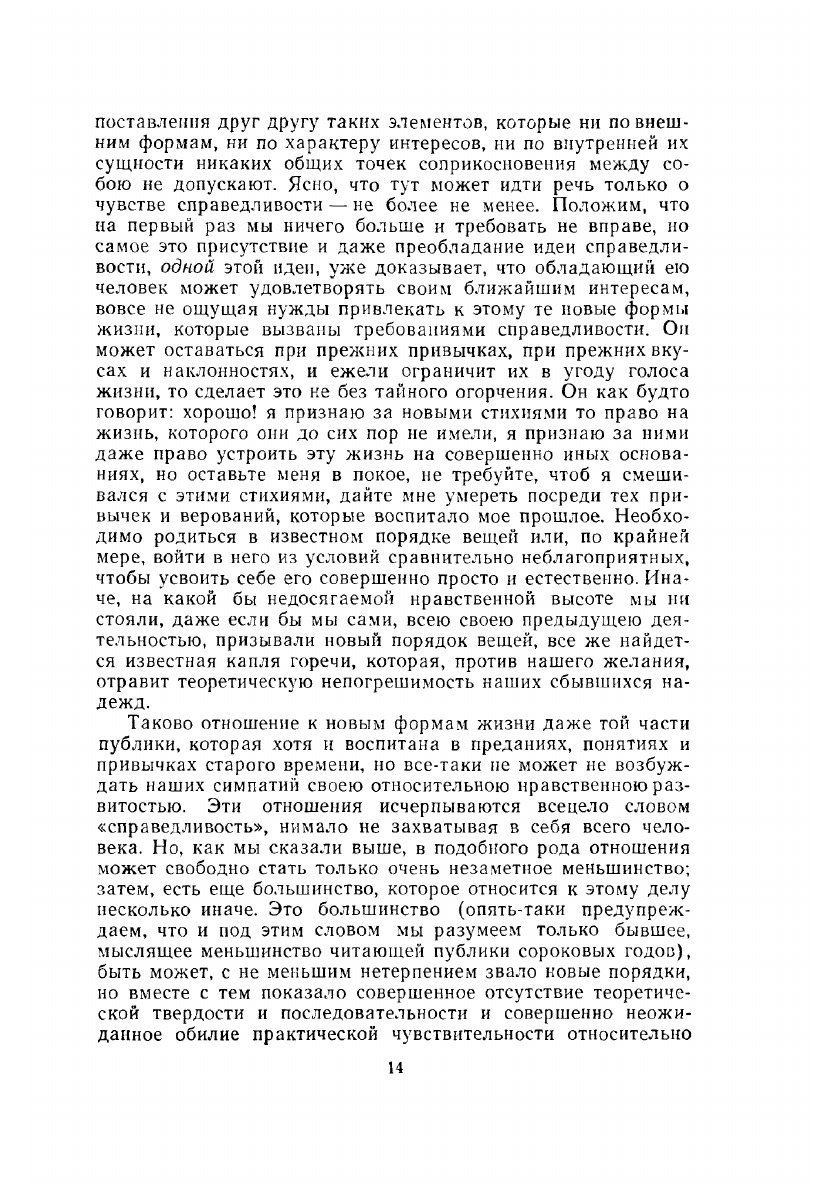 поставления друг другу таких элементов, которые ни по внешним формам, ни по характеру интересов, ни по внутренней их сущности никаких общих точек соприкосновения между собою не допускают. Ясно, что тут может идти речь только о чувстве справедливости — не более не менее. Положим, что на первый раз мы ничего больше и требовать не вправе, но самое это присутствие и даже преобладание идеи справедливости, одной этой идеи, уже доказывает, что обладающий ею человек может удовлетворять своим ближайшим интересам, вовсе не ощущая нужды привлекать к этому те новые формы жизни, которые вызваны требованиями справедливости. Он может оставаться при прежних привычках, при прежних вкусах и наклонностях, и ежели ограничит их в угоду голоса жизни, то сделает это не без тайного огорчения. Он как будто говорит: хорошо! я признаю за новыми стихиями то право на жизнь, которого они до сих пор не имели, я признаю за ними даже право устроить эту жизнь на совершенно иных основаниях, но оставьте меня в покое, не требуйте, чтоб я смешивался с этими стихиями, дайте мне умереть посреди тех привычек и верований, которые воспитало мое прошлое. Необходимо родиться в известном порядке вещей или, по крайней мере, войти в него из условий сравнительно неблагоприятных, чтобы усвоить себе его совершенно просто и естественно. Иначе, на какой бы недосягаемой нравственной высоте мы ни стояли, даже если бы мы сами, всею своею предыдущею деятельностью, призывали новый порядок вещей, все же найдется известная капля горечи, которая, против нашего желания, отравит теоретическую непогрешимость наших сбывшихся надежд.

Таково отношение к новым формам жизни даже той части публики, которая хотя и воспитана в преданиях, понятиях и привычках старого времени, но все-таки не может не возбуждать наших симпатий своею относительною нравственною развитостью. Эти отношения исчерпываются всецело словом «справедливость», нимало не захватывая в себя всего человека. Но, как мы сказали выше, в подобного рода отношения может свободно стать только очень незаметное меньшинство; затем, есть еще большинство, которое относится к этому делу несколько иначе. Это большинство (опять-таки предупреждаем, что и под этим словом мы разумеем только бывшее, мыслящее меньшинство читающей публики сороковых годов), быть может, с не меньшим нетерпением звало новые порядки, но вместе с тем показало совершенное отсутствие теоретической твердости и последовательности и совершенно неожиданное обилие практической чувствительности относительно

14